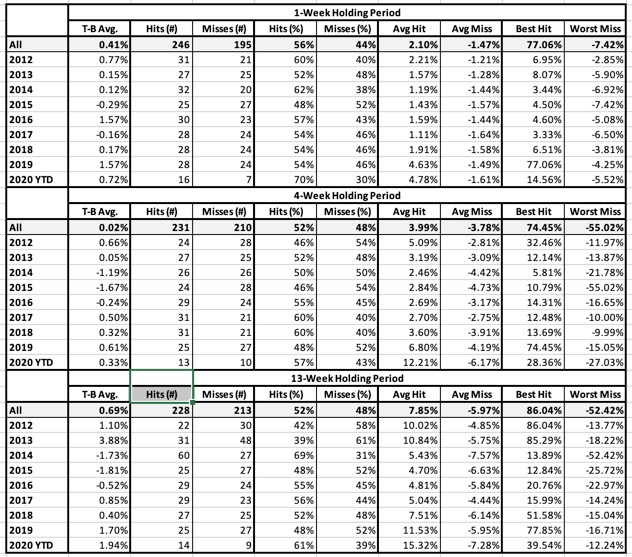 | | 1-Week Holding Period | | | | | | | | |
|---|---|---|---|---|---|---|---|---|---|
| | T-B Avg. | Hits (#) | Misses (#) | Hits (%) | Misses (%) | Avg Hit | Avg Miss | Best Hit | Worst Miss |
| All | 0.41% | 246 | 195 | 56% | 44% | 2.10% | -1.47% | 77.06% | -7.42% |
| 2012 | 0.77% | 31 | 21 | 60% | 40% | 2.21% | -1.21% | 6.95% | -2.85% |
| 2013 | 0.15% | 27 | 25 | 52% | 48% | 1.57% | -1.28% | 8.07% | -5.90% |
| 2014 | 0.12% | 32 | 20 | 62% | 38% | 1.19% | -1.44% | 3.44% | -6.92% |
| 2015 | -0.29% | 25 | 27 | 48% | 52% | 1.43% | -1.57% | 4.50% | -7.42% |
| 2016 | 1.57% | 30 | 23 | 57% | 43% | 1.59% | -1.44% | 4.60% | -5.08% |
| 2017 | -0.16% | 28 | 24 | 54% | 46% | 1.11% | -1.64% | 3.33% | -6.50% |
| 2018 | 0.17% | 28 | 24 | 54% | 46% | 1.91% | -1.58% | 6.51% | -3.81% |
| 2019 | 1.57% | 28 | 24 | 54% | 46% | 4.63% | -1.49% | 77.06% | -4.25% |
| 2020 YTD | 0.72% | 16 | 7 | 70% | 30% | 4.78% | -1.61% | 14.56% | -5.52% |
| | 4-Week Holding Period | | | | | | | | |
| | T-B Avg. | Hits (#) | Misses (#) | Hits (%) | Misses (%) | Avg Hit | Avg Miss | Best Hit | Worst Miss |
| All | 0.02% | 231 | 210 | 52% | 48% | 3.99% | -3.78% | 74.45% | -55.02% |
| 2012 | 0.66% | 24 | 28 | 46% | 54% | 5.09% | -2.81% | 32.46% | -11.97% |
| 2013 | 0.05% | 27 | 25 | 52% | 48% | 3.19% | -3.09% | 12.14% | -13.87% |
| 2014 | -1.19% | 26 | 26 | 50% | 50% | 2.46% | -4.42% | 5.81% | -21.78% |
| 2015 | -1.67% | 24 | 28 | 46% | 54% | 2.84% | -4.73% | 10.79% | -55.02% |
| 2016 | -0.24% | 29 | 24 | 55% | 45% | 2.69% | -3.17% | 14.31% | -16.65% |
| 2017 | 0.50% | 31 | 21 | 60% | 40% | 2.70% | -2.75% | 12.48% | -10.00% |
| 2018 | 0.32% | 31 | 21 | 60% | 40% | 3.60% | -3.91% | 13.69% | -9.99% |
| 2019 | 0.61% | 25 | 27 | 48% | 52% | 6.80% | -4.19% | 74.45% | -15.05% |
| 2020 YTD | 0.33% | 13 | 10 | 57% | 43% | 12.21% | -6.17% | 28.36% | -27.03% |
| | 13-Week Holding Period | | | | | | | | |
| | T-B Avg. | Hits (#) | Misses (#) | Hits (%) | Misses (%) | Avg Hit | Avg Miss | Best Hit | Worst Miss |
| All | 0.69% | 228 | 213 | 52% | 48% | 7.85% | -5.97% | 86.04% | -52.42% |
| 2012 | 1.10% | 22 | 30 | 42% | 58% | 10.02% | -4.85% | 86.04% | -13.77% |
| 2013 | 3.88% | 31 | 48 | 39% | 61% | 10.84% | -5.75% | 85.29% | -18.22% |
| 2014 | -1.73% | 60 | 27 | 69% | 31% | 5.43% | -7.57% | 13.89% | -52.42% |
| 2015 | -1.81% | 25 | 27 | 48% | 52% | 4.70% | -6.63% | 12.84% | -25.72% |
| 2016 | -0.52% | 29 | 24 | 55% | 45% | 4.81% | -5.84% | 20.76% | -22.97% |
| 2017 | 0.85% | 29 | 23 | 56% | 44% | 5.04% | -4.44% | 15.99% | -14.24% |
| 2018 | 0.40% | 27 | 25 | 52% | 48% | 7.51% | -6.14% | 51.58% | -15.04% |
| 2019 | 1.70% | 25 | 27 | 48% | 52% | 11.53% | -5.95% | 77.85% | -16.71% |
| 2020 YTD | 1.94% | 14 | 9 | 61% | 39% | 15.32% | -7.28% | 39.54% | -12.24% |